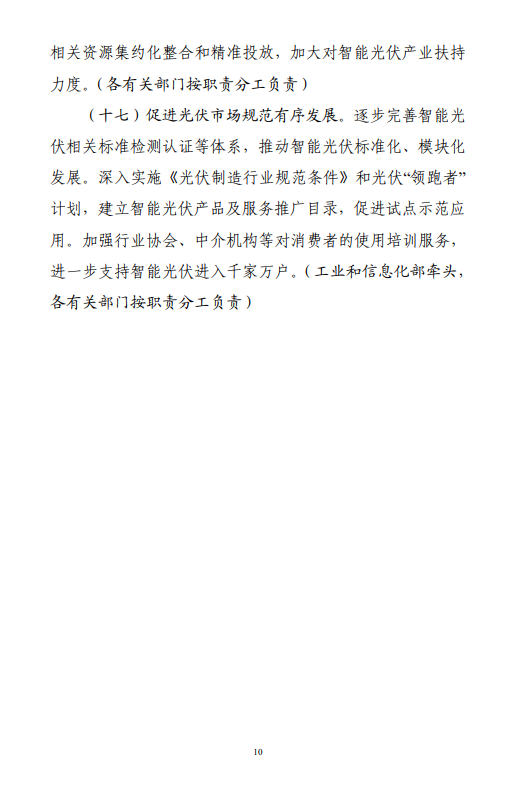 相关资源集约化整合和精准投放，加大对智能光伏产业扶持力度。（各有关部门按职责分工负责）

（十七）促进光伏市场规范有序发展。逐步完善智能光伏相关标准检测认证等体系，推动智能光伏标准化、模块化发展。深入实施《光伏制造行业规范条件》和光伏“领跑者”计划，建立智能光伏产品及服务推广目录，促进试点示范应用。加强行业协会、中介机构等对消费者的使用培训服务，进一步支持智能光伏进入千家万户。（工业和信息化部牵头，各有关部门按职责分工负责）

10